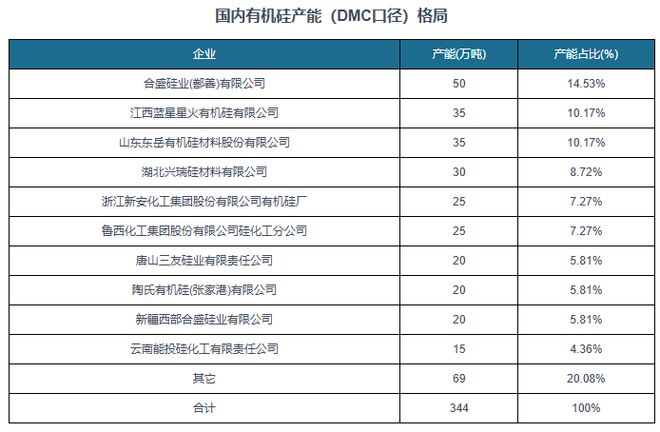 国内有机硅产能（DMC口径）格局

| 企业 | 产能(万吨) | 产能占比(%) |
|---|---|---|
| 合盛硅业(鄯善)有限公司 | 50 | 14.53% |
| 江西蓝星星火有机硅有限公司 | 35 | 10.17% |
| 山东东岳有机硅材料股份有限公司 | 35 | 10.17% |
| 湖北兴瑞硅材料有限公司 | 30 | 8.72% |
| 浙江新安化工集团股份有限公司有机硅厂 | 25 | 7.27% |
| 鲁西化工集团股份有限公司硅化工分公司 | 25 | 7.27% |
| 唐山三友硅业有限责任公司 | 20 | 5.81% |
| 陶氏有机硅(张家港)有限公司 | 20 | 5.81% |
| 新疆西部合盛硅业有限公司 | 20 | 5.81% |
| 云南能投硅化工有限责任公司 | 15 | 4.36% |
| 其它 | 69 | 20.08% |
| 合计 | 344 | 100% |